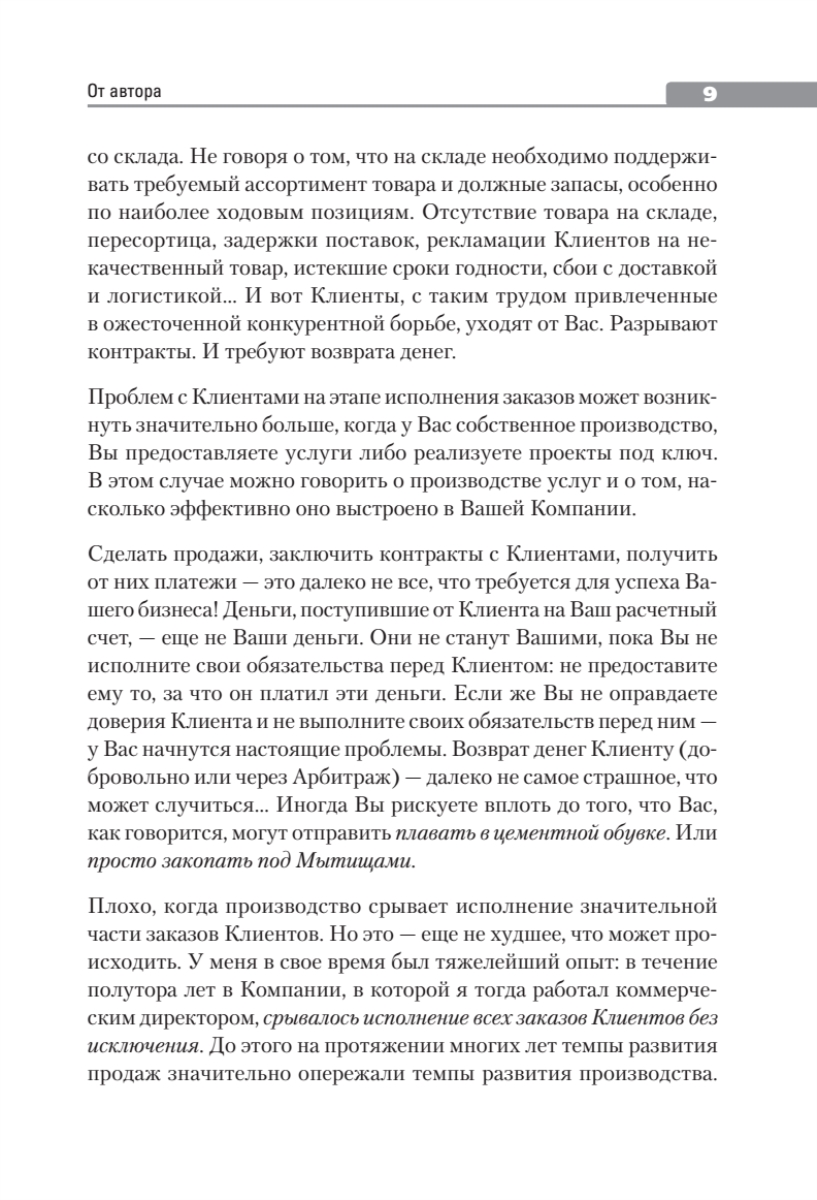 От автора

9

со склада. Не говоря о том, что на складе необходимо поддерживать требуемый ассортимент товара и должные запасы, особенно по наиболее ходовым позициям. Отсутствие товара на складе, пересортица, задержки поставок, рекламации Клиентов на некачественный товар, истекшие сроки годности, сбои с доставкой и логистикой... И вот Клиенты, с таким трудом привлеченные в ожесточенной конкурентной борьбе, уходят от Вас. Разрывают контракты. И требуют возврата денег.

Проблем с Клиентами на этапе исполнения заказов может возникнуть значительно больше, когда у Вас собственное производство, Вы предоставляете услуги либо реализуете проекты под ключ. В этом случае можно говорить о производстве услуг и о том, насколько эффективно оно выстроено в Вашей Компании.

Сделать продажи, заключить контракты с Клиентами, получить от них платежи — это далеко не все, что требуется для успеха Вашего бизнеса! Деньги, поступившие от Клиента на Ваш расчетный счет, — еще не Ваши деньги. Они не станут Вашими, пока Вы не исполните свои обязательства перед Клиентом: не предоставите ему то, за что он платил эти деньги. Если же Вы не оправдаете доверия Клиента и не выполните своих обязательств перед ним — у Вас начнутся настоящие проблемы. Возврат денег Клиенту (добровольно или через Арбитраж) — далеко не самое страшное, что может случиться... Иногда Вы рискуете вплоть до того, что Вас, как говорится, могут отправить плавать в цементной обувке. Или просто закопать под Мытищами.

Плохо, когда производство срывает исполнение значительной части заказов Клиентов. Но это — еще не худшее, что может происходить. У меня в свое время был тяжелейший опыт: в течение полутора лет в Компании, в которой я тогда работал коммерческим директором, срывалось исполнение всех заказов Клиентов без исключения. До этого на протяжении многих лет темпы развития продаж значительно опережали темпы развития производства.